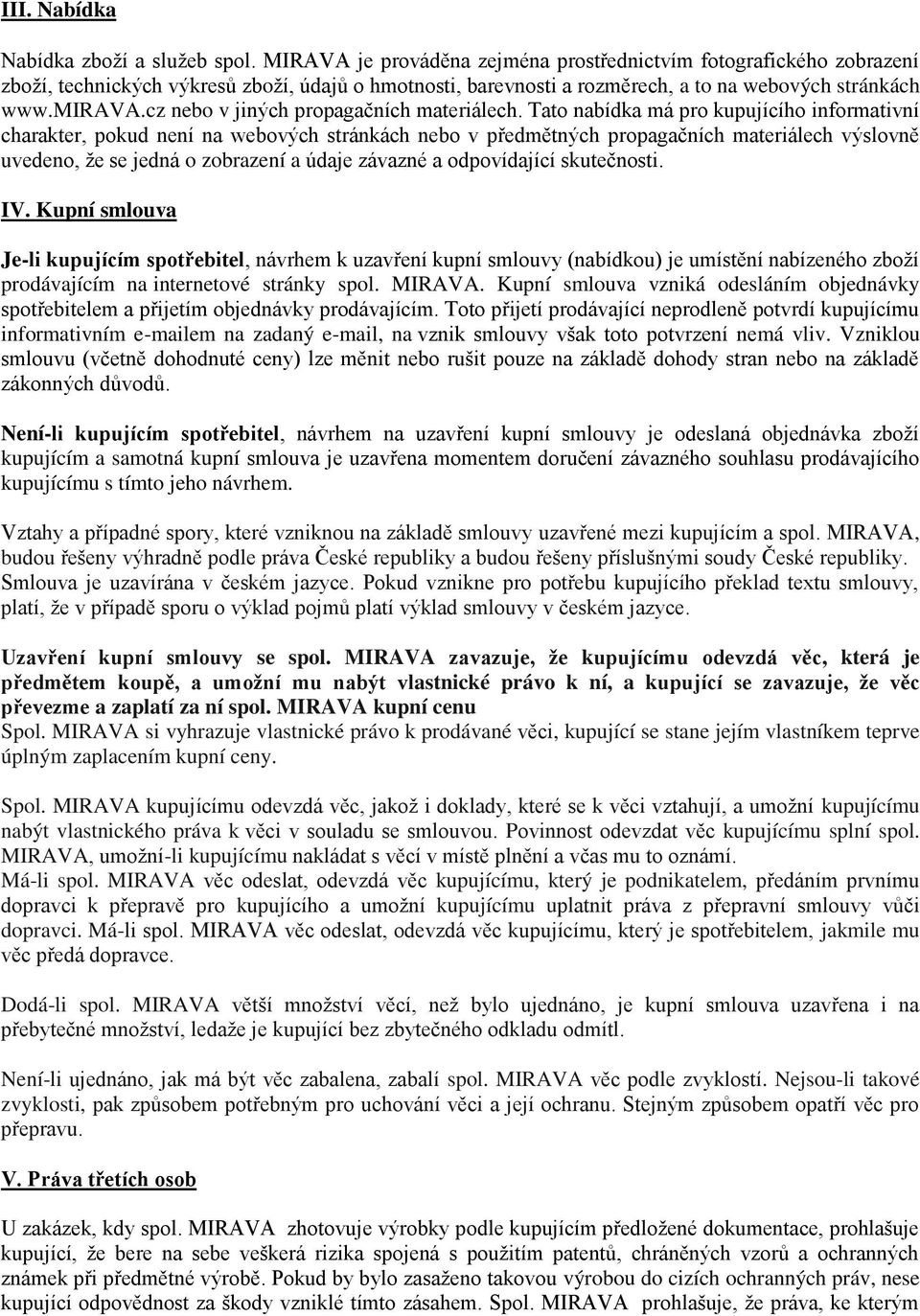 III. Nabídka

Nabídka zboží a služeb spol. MIRAVA je prováděna zejména prostřednictvím fotografického zobrazení zboží, technických výkresů zboží, údajů o hmotnosti, barevnosti a rozměrech, a to na webových stránkách www.MIRAVA.cz nebo v jiných propagačních materiálech. Tato nabídka má pro kupujícího informativní charakter, pokud není na webových stránkách nebo v předmětných propagačních materiálech výslovně uvedeno, že se jedná o zobrazení a údaje závazné a odpovídající skutečnosti.

IV. Kupní smlouva

Je-li kupujícím spotřebitel, návrhem k uzavření kupní smlouvy (nabídkou) je umístění nabízeného zboží prodávajícím na internetové stránky spol. MIRAVA. Kupní smlouva vzniká odesláním objednávky spotřebitelem a přijetím objednávky prodávajícím. Toto přijetí prodávající neprodleně potvrdí kupujícímu informativním e-mailem na zadaný e-mail, na vznik smlouvy však toto potvrzení nemá vliv. Vzniklou smlouvu (včetně dohodnuté ceny) lze měnit nebo rušit pouze na základě dohody stran nebo na základě zákonných důvodů.

Není-li kupujícím spotřebitel, návrhem na uzavření kupní smlouvy je odeslaná objednávka zboží kupujícím a samotná kupní smlouva je uzavřena momentem doručení závazného souhlasu prodávajícího kupujícímu s tímto jeho návrhem.

Vztahy a případné spory, které vzniknou na základě smlouvy uzavřené mezi kupujícím a spol. MIRAVA, budou řešeny výhradně podle práva České republiky a budou řešeny příslušnými soudy České republiky. Smlouva je uzavírána v českém jazyce. Pokud vznikne pro potřebu kupujícího překlad textu smlouvy, platí, že v případě sporu o výklad pojmů platí výklad smlouvy v českém jazyce.

Uzavření kupní smlouvy se spol. MIRAVA zavazuje, že kupujícímu odevzdá věc, která je předmětem koupě, a umožní mu nabýt vlastnické právo k ní, a kupující se zavazuje, že věc převezme a zaplatí za ní spol. MIRAVA kupní cenu
Spol. MIRAVA si vyhrazuje vlastnické právo k prodávané věci, kupující se stane jejím vlastníkem teprve úplným zaplacením kupní ceny.

Spol. MIRAVA kupujícímu odevzdá věc, jakož i doklady, které se k věci vztahují, a umožní kupujícímu nabýt vlastnického práva k věci v souladu se smlouvou. Povinnost odevzdat věc kupujícímu splní spol. MIRAVA, umožní-li kupujícímu nakládat s věcí v místě plnění a včas mu to oznámí.
Má-li spol. MIRAVA věc odeslat, odevzdá věc kupujícímu, který je podnikatelem, předáním prvnímu dopravci k přepravě pro kupujícího a umožní kupujícímu uplatnit práva z přepravní smlouvy vůči dopravci. Má-li spol. MIRAVA věc odeslat, odevzdá věc kupujícímu, který je spotřebitelem, jakmile mu věc předá dopravce.

Dodá-li spol. MIRAVA větší množství věcí, než bylo ujednáno, je kupní smlouva uzavřena i na přebytečné množství, ledaže je kupující bez zbytečného odkladu odmítl.

Není-li ujednáno, jak má být věc zabalena, zabalí spol. MIRAVA věc podle zvyklostí. Nejsou-li takové zvyklosti, pak způsobem potřebným pro uchování věci a její ochranu. Stejným způsobem opatří věc pro přepravu.

V. Práva třetích osob

U zakázek, kdy spol. MIRAVA zhotovuje výrobky podle kupujícím předložené dokumentace, prohlašuje kupující, že bere na sebe veškerá rizika spojená s použitím patentů, chráněných vzorů a ochranných známek při předmětné výrobě. Pokud by bylo zasaženo takovou výrobou do cizích ochranných práv, nese kupující odpovědnost za škody vzniklé tímto zásahem. Spol. MIRAVA prohlašuje, že práva, ke kterým